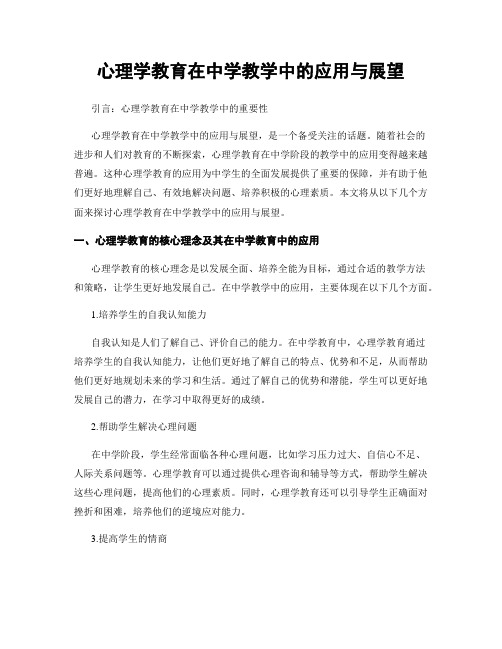 心理学教育在中学教学中的应用与展望

引言：心理学教育在中学教学中的重要性

心理学教育在中学教学中的应用与展望，是一个备受关注的话题。随着社会的进步和人们对教育的不断探索，心理学教育在中学阶段的教学中的应用变得越来越普遍。这种心理学教育的应用为中学生的全面发展提供了重要的保障，并有助于他们更好地理解自己、有效地解决问题、培养积极的心理素质。本文将从以下几个方面来探讨心理学教育在中学教学中的应用与展望。

一、心理学教育的核心理念及其在中学教育中的应用

心理学教育的核心理念是以发展全面、培养全能为目标，通过合适的教学方法和策略，让学生更好地发展自己。在中学教学中的应用，主要体现在以下几个方面。

1.培养学生的自我认知能力

自我认知是人们了解自己、评价自己的能力。在中学教育中，心理学教育通过培养学生的自我认知能力，让他们更好地了解自己的特点、优势和不足，从而帮助他们更好地规划未来的学习和生活。通过了解自己的优势和潜能，学生可以更好地发展自己的潜力，在学习中取得更好的成绩。

2.帮助学生解决心理问题

在中学阶段，学生经常面临各种心理问题，比如学习压力过大、自信心不足、人际关系问题等。心理学教育可以通过提供心理咨询和辅导等方式，帮助学生解决这些心理问题，提高他们的心理素质。同时，心理学教育还可以引导学生正确面对挫折和困难，培养他们的逆境应对能力。

3.提高学生的情商